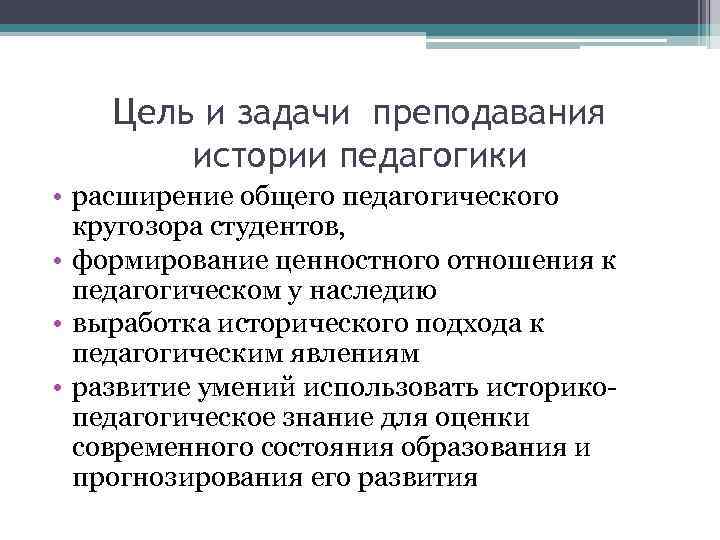 Цель и задачи преподавания истории педагогики

• расширение общего педагогического кругозора студентов,
• формирование ценностного отношения к педагогическом у наследию
• выработка исторического подхода к педагогическим явлениям
• развитие умений использовать историко-педагогическое знание для оценки современного состояния образования и прогнозирования его развития